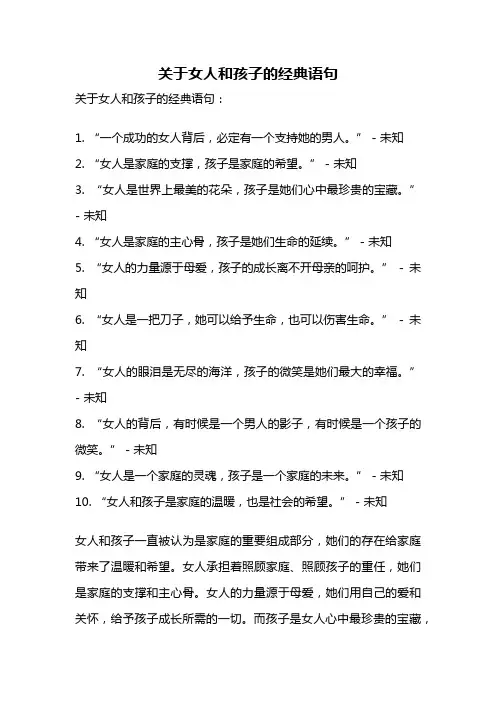 关于女人和孩子的经典语句

关于女人和孩子的经典语句：

1. “一个成功的女人背后，必定有一个支持她的男人。” - 未知
2. “女人是家庭的支撑，孩子是家庭的希望。” - 未知
3. “女人是世界上最美的花朵，孩子是她们心中最珍贵的宝藏。” - 未知
4. “女人是家庭的主心骨，孩子是她们生命的延续。” - 未知
5. “女人的力量源于母爱，孩子的成长离不开母亲的呵护。” - 未知
6. “女人是一把刀子，她可以给予生命，也可以伤害生命。” - 未知
7. “女人的眼泪是无尽的海洋，孩子的微笑是她们最大的幸福。” - 未知
8. “女人的背后，有时候是一个男人的影子，有时候是一个孩子的微笑。” - 未知
9. “女人是一个家庭的灵魂，孩子是一个家庭的未来。” - 未知
10. “女人和孩子是家庭的温暖，也是社会的希望。” - 未知

女人和孩子一直被认为是家庭的重要组成部分，她们的存在给家庭带来了温暖和希望。女人承担着照顾家庭、照顾孩子的重任，她们是家庭的支撑和主心骨。女人的力量源于母爱，她们用自己的爱和关怀，给予孩子成长所需的一切。而孩子是女人心中最珍贵的宝藏，